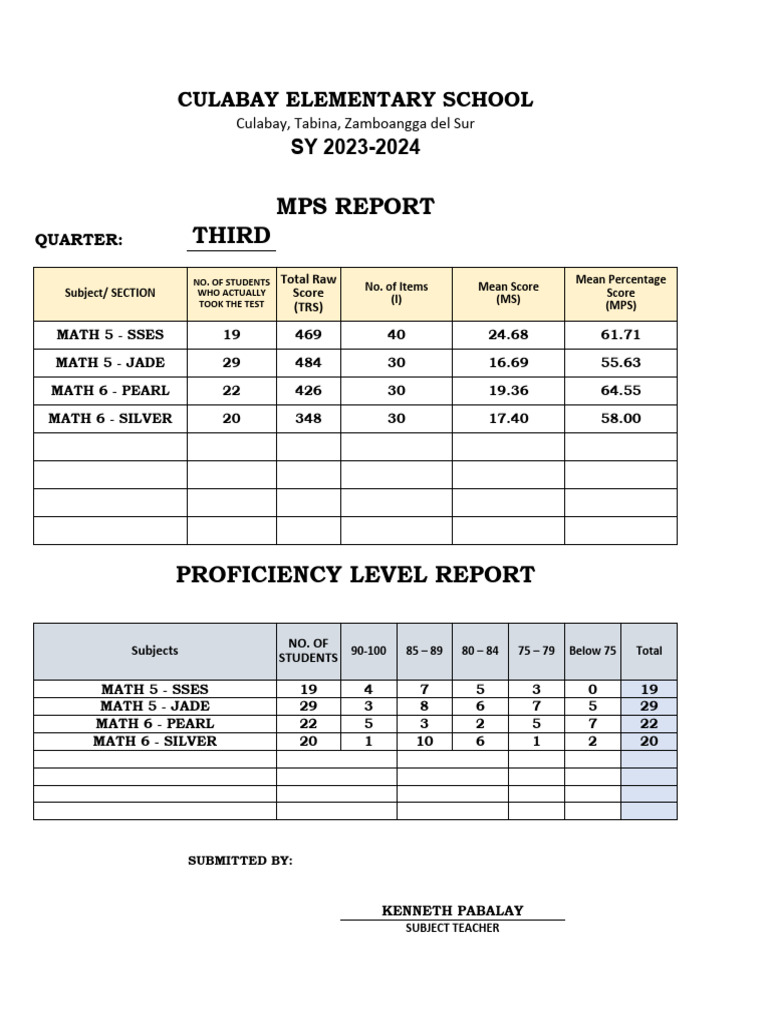 CULABAY ELEMENTARY SCHOOL

Culabay, Tabina, Zamboangga del Sur

SY 2023-2024

MPS REPORT

QUARTER: THIRD

| Subject/ SECTION | NO. OF STUDENTS WHO ACTUALLY TOOK THE TEST | Total Raw Score (TRS) | No. of Items (I) | Mean Score (MS) | Mean Percentage Score (MPS) |
|---|---|---|---|---|---|
| MATH 5 - SSES | 19 | 469 | 40 | 24.68 | 61.71 |
| MATH 5 - JADE | 29 | 484 | 30 | 16.69 | 55.63 |
| MATH 6 - PEARL | 22 | 426 | 30 | 19.36 | 64.55 |
| MATH 6 - SILVER | 20 | 348 | 30 | 17.40 | 58.00 |
| | | | | | |
| | | | | | |
| | | | | | |
| | | | | | |

PROFICIENCY LEVEL REPORT

| Subjects | NO. OF STUDENTS | 90-100 | 85 – 89 | 80 – 84 | 75 – 79 | Below 75 | Total |
|---|---|---|---|---|---|---|---|
| MATH 5 - SSES | 19 | 4 | 7 | 5 | 3 | 0 | 19 |
| MATH 5 - JADE | 29 | 3 | 8 | 6 | 7 | 5 | 29 |
| MATH 6 - PEARL | 22 | 5 | 3 | 2 | 5 | 7 | 22 |
| MATH 6 - SILVER | 20 | 1 | 10 | 6 | 1 | 2 | 20 |
| | | | | | | | |
| | | | | | | | |
| | | | | | | | |
| | | | | | | | |

SUBMITTED BY:

KENNETH PABALAY
SUBJECT TEACHER